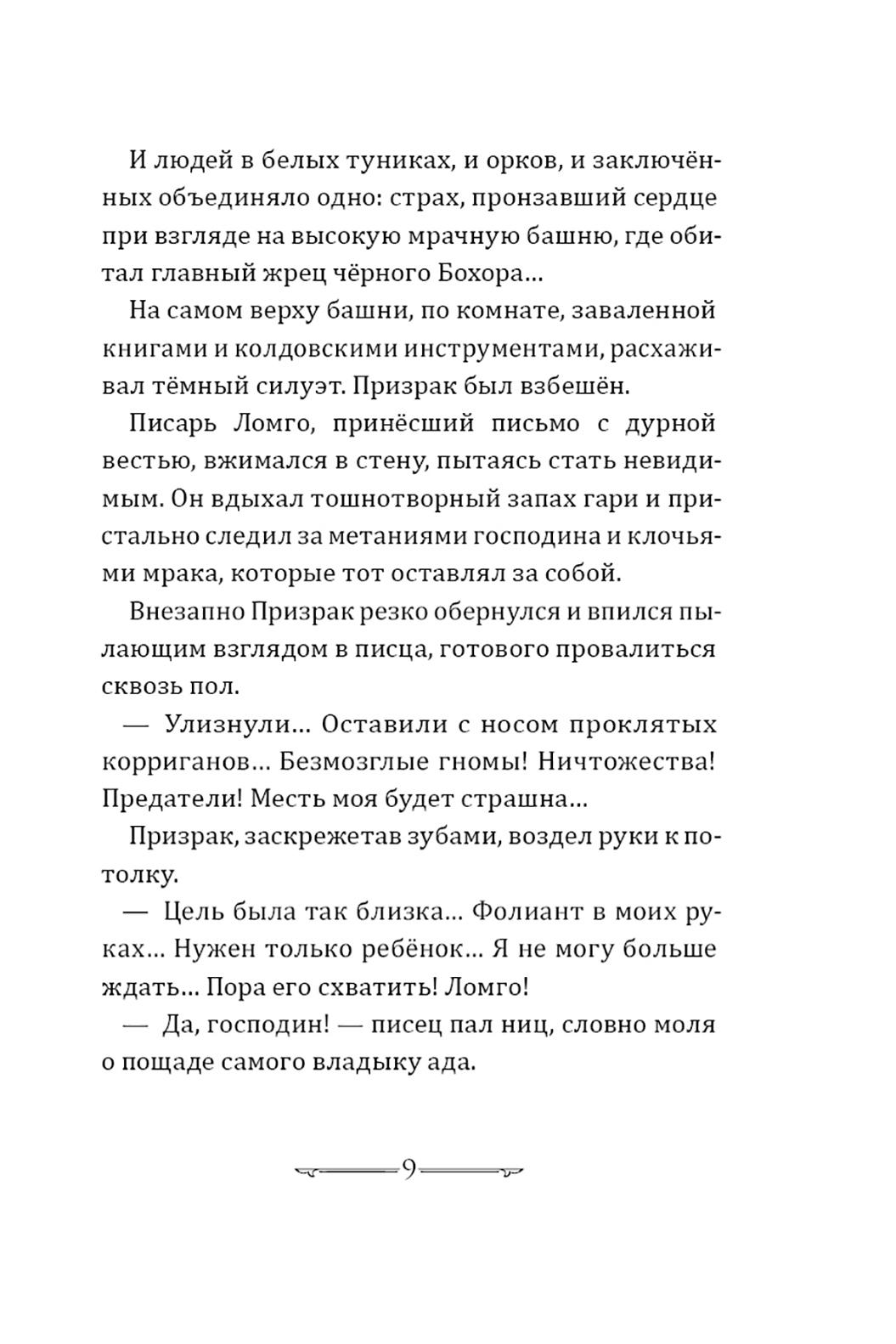 И людей в белых туниках, и орков, и заключённых объединяло одно: страх, пронзавший сердце при взгляде на высокую мрачную башню, где обитал главный жрец чёрного Бохора...

На самом верху башни, по комнате, заваленной книгами и колдовскими инструментами, расхаживал тёмный силуэт. Призрак был взбешён.

Писарь Ломго, принёсший письмо с дурной вестью, вжимался в стену, пытаясь стать невидимым. Он вдыхал тошнотворный запах гари и пристально следил за метаниями господина и клочьями мрака, которые тот оставлял за собой.

Внезапно Призрак резко обернулся и впился пылающим взглядом в писца, готового провалиться сквозь пол.

— Улизнули... Оставили с носом проклятых корриганов... Безмозглые гномы! Ничтожества! Предатели! Месть моя будет страшна...

Призрак, заскрежетав зубами, воздел руки к потолку.

— Цель была так близка... Фолиант в моих руках... Нужен только ребёнок... Я не могу больше ждать... Пора его схватить! Ломго!

— Да, господин! — писец пал ниц, словно моля о пощаде самого владыку ада.

9